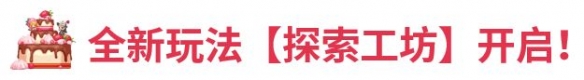 全新玩法【探索工坊】开启!